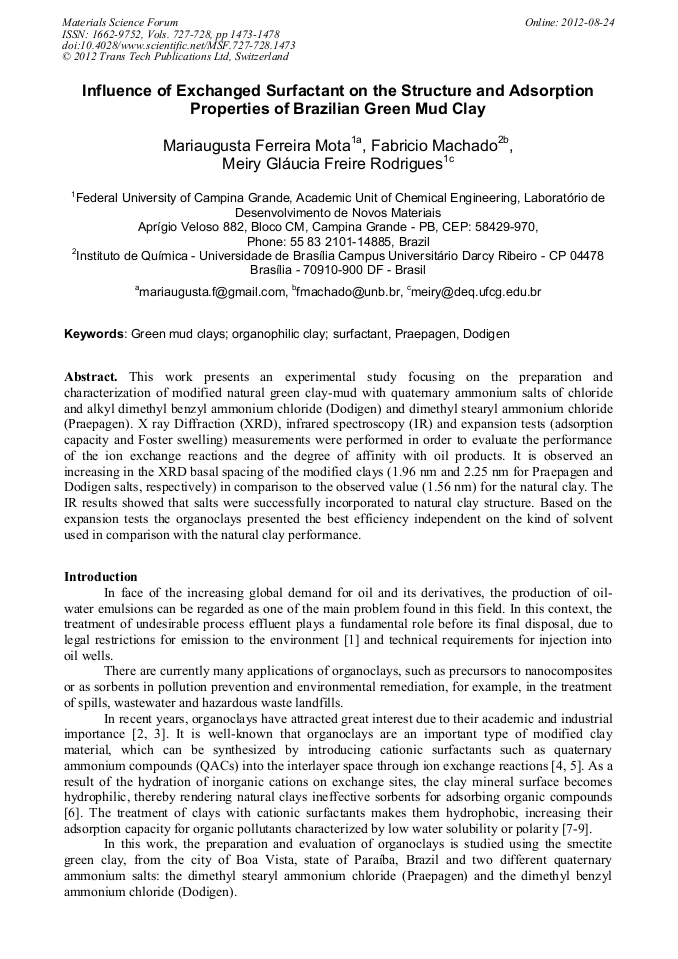 Materials Science Forum
ISSN: 1662-9752, Vols. 727-728, pp 1473-1478
doi:10.4028/www.scientific.net/MSF.727-728.1473
© 2012 Trans Tech Publications Ltd, Switzerland

Online: 2012-08-24

Influence of Exchanged Surfactant on the Structure and Adsorption Properties of Brazilian Green Mud Clay

Mariaugusta Ferreira Mota$^{1a}$, Fabricio Machado$^{2b}$, Meiry Gláucia Freire Rodrigues$^{1c}$

$^{1}$Federal University of Campina Grande, Academic Unit of Chemical Engineering, Laboratório de Desenvolvimento de Novos Materiais
Aprígio Veloso 882, Bloco CM, Campina Grande - PB, CEP: 58429-970, Phone: 55 83 2101-14885, Brazil
$^{2}$Instituto de Química - Universidade de Brasília Campus Universitário Darcy Ribeiro - CP 04478 Brasília - 70910-900 DF - Brasil

$^{a}$mariaugusta.f@gmail.com, $^{b}$fmachado@unb.br, $^{c}$meiry@deq.ufcg.edu.br

Keywords: Green mud clays; organophilic clay; surfactant, Praepagen, Dodigen

Abstract. This work presents an experimental study focusing on the preparation and characterization of modified natural green clay-mud with quaternary ammonium salts of chloride and alkyl dimethyl benzyl ammonium chloride (Dodigen) and dimethyl stearyl ammonium chloride (Praepagen). X ray Diffraction (XRD), infrared spectroscopy (IR) and expansion tests (adsorption capacity and Foster swelling) measurements were performed in order to evaluate the performance of the ion exchange reactions and the degree of affinity with oil products. It is observed an increasing in the XRD basal spacing of the modified clays (1.96 nm and 2.25 nm for Praepagen and Dodigen salts, respectively) in comparison to the observed value (1.56 nm) for the natural clay. The IR results showed that salts were successfully incorporated to natural clay structure. Based on the expansion tests the organoclays presented the best efficiency independent on the kind of solvent used in comparison with the natural clay performance.

Introduction
In face of the increasing global demand for oil and its derivatives, the production of oil-water emulsions can be regarded as one of the main problem found in this field. In this context, the treatment of undesirable process effluent plays a fundamental role before its final disposal, due to legal restrictions for emission to the environment [1] and technical requirements for injection into oil wells.

There are currently many applications of organoclays, such as precursors to nanocomposites or as sorbents in pollution prevention and environmental remediation, for example, in the treatment of spills, wastewater and hazardous waste landfills.

In recent years, organoclays have attracted great interest due to their academic and industrial importance [2, 3]. It is well-known that organoclays are an important type of modified clay material, which can be synthesized by introducing cationic surfactants such as quaternary ammonium compounds (QACs) into the interlayer space through ion exchange reactions [4, 5]. As a result of the hydration of inorganic cations on exchange sites, the clay mineral surface becomes hydrophilic, thereby rendering natural clays ineffective sorbents for adsorbing organic compounds [6]. The treatment of clays with cationic surfactants makes them hydrophobic, increasing their adsorption capacity for organic pollutants characterized by low water solubility or polarity [7-9].

In this work, the preparation and evaluation of organoclays is studied using the smectite green clay, from the city of Boa Vista, state of Paraíba, Brazil and two different quaternary ammonium salts: the dimethyl stearyl ammonium chloride (Praepagen) and the dimethyl benzyl ammonium chloride (Dodigen).